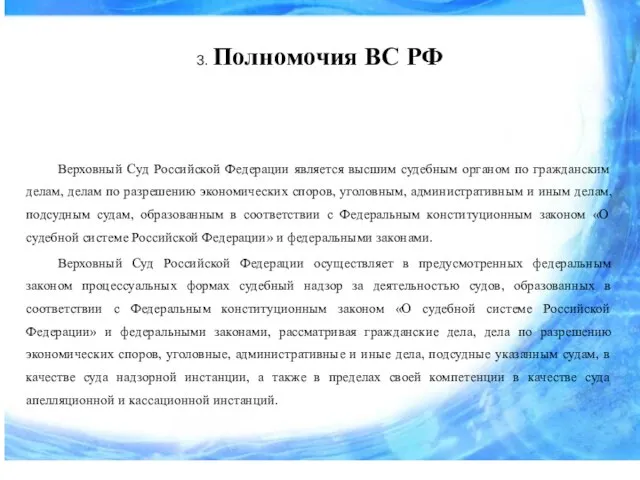 3. Полномочия ВС РФ

Верховный Суд Российской Федерации является высшим судебным органом по гражданским делам, делам по разрешению экономических споров, уголовным, административным и иным делам, подсудным судам, образованным в соответствии с Федеральным конституционным законом «О судебной системе Российской Федерации» и федеральными законами.

Верховный Суд Российской Федерации осуществляет в предусмотренных федеральным законом процессуальных формах судебный надзор за деятельностью судов, образованных в соответствии с Федеральным конституционным законом «О судебной системе Российской Федерации» и федеральными законами, рассматривая гражданские дела, дела по разрешению экономических споров, уголовные, административные и иные дела, подсудные указанным судам, в качестве суда надзорной инстанции, а также в пределах своей компетенции в качестве суда апелляционной и кассационной инстанций.